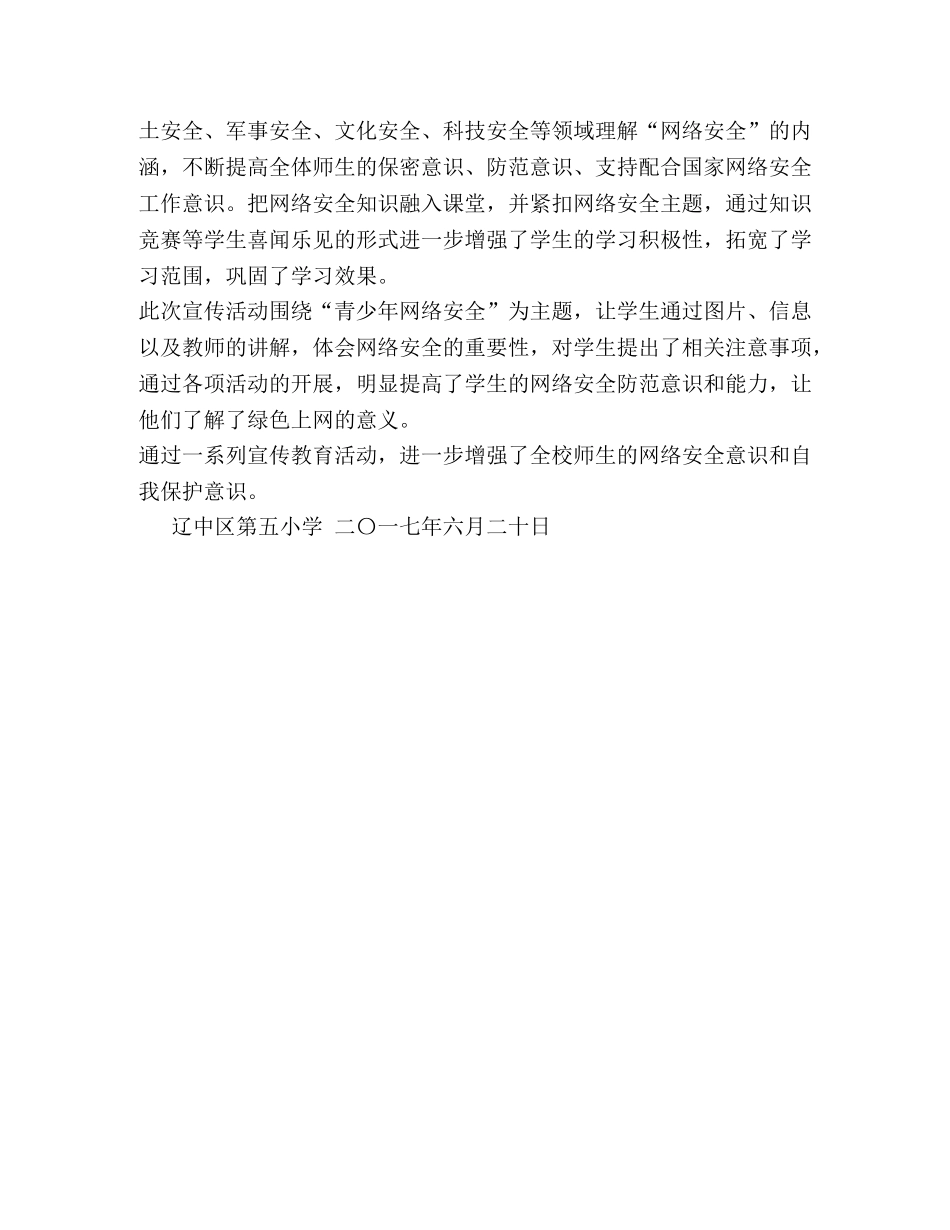 土安全、军事安全、文化安全、科技安全等领域理解“网络安全”的内涵，不断提高全体师生的保密意识、防范意识、支持配合国家网络安全工作意识。把网络安全知识融入课堂，并紧扣网络安全主题，通过知识竞赛等学生喜闻乐见的形式进一步增强了学生的学习积极性，拓宽了学习范围，巩固了学习效果。

此次宣传活动围绕“青少年网络安全”为主题，让学生通过图片、信息以及教师的讲解，体会网络安全的重要性，对学生提出了相关注意事项，通过各项活动的开展，明显提高了学生的网络安全防范意识和能力，让他们了解了绿色上网的意义。

通过一系列宣传教育活动，进一步增强了全校师生的网络安全意识和自我保护意识。

辽中区第五小学 二〇一七年六月二十日